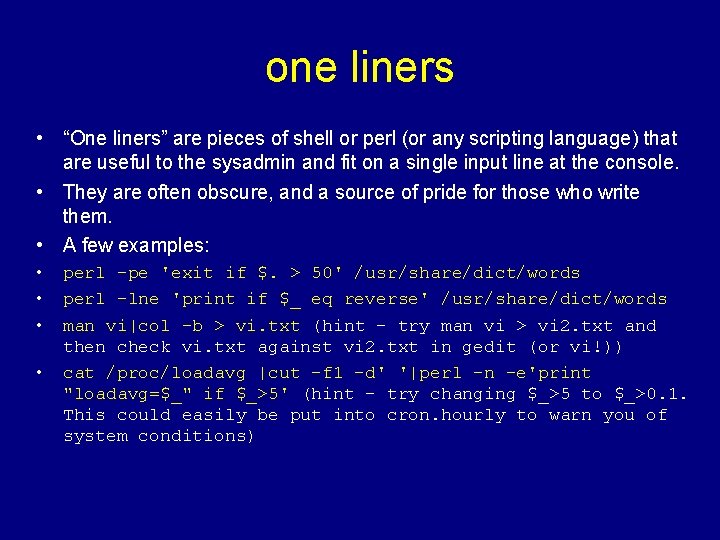 one liners

• “One liners” are pieces of shell or perl (or any scripting language) that are useful to the sysadmin and fit on a single input line at the console.

• They are often obscure, and a source of pride for those who write them.

• A few examples:

• perl -pe 'exit if $. > 50' /usr/share/dict/words

• perl -lne 'print if $_ eq reverse' /usr/share/dict/words

• man vi|col -b > vi.txt (hint - try man vi > vi2.txt and then check vi.txt against vi2.txt in gedit (or vi!))

• cat /proc/loadavg |cut -f1 -d' '|perl -n -e'print "loadavg=$_" if $_>5' (hint - try changing $_>5 to $_>0.1. This could easily be put into cron.hourly to warn you of system conditions)